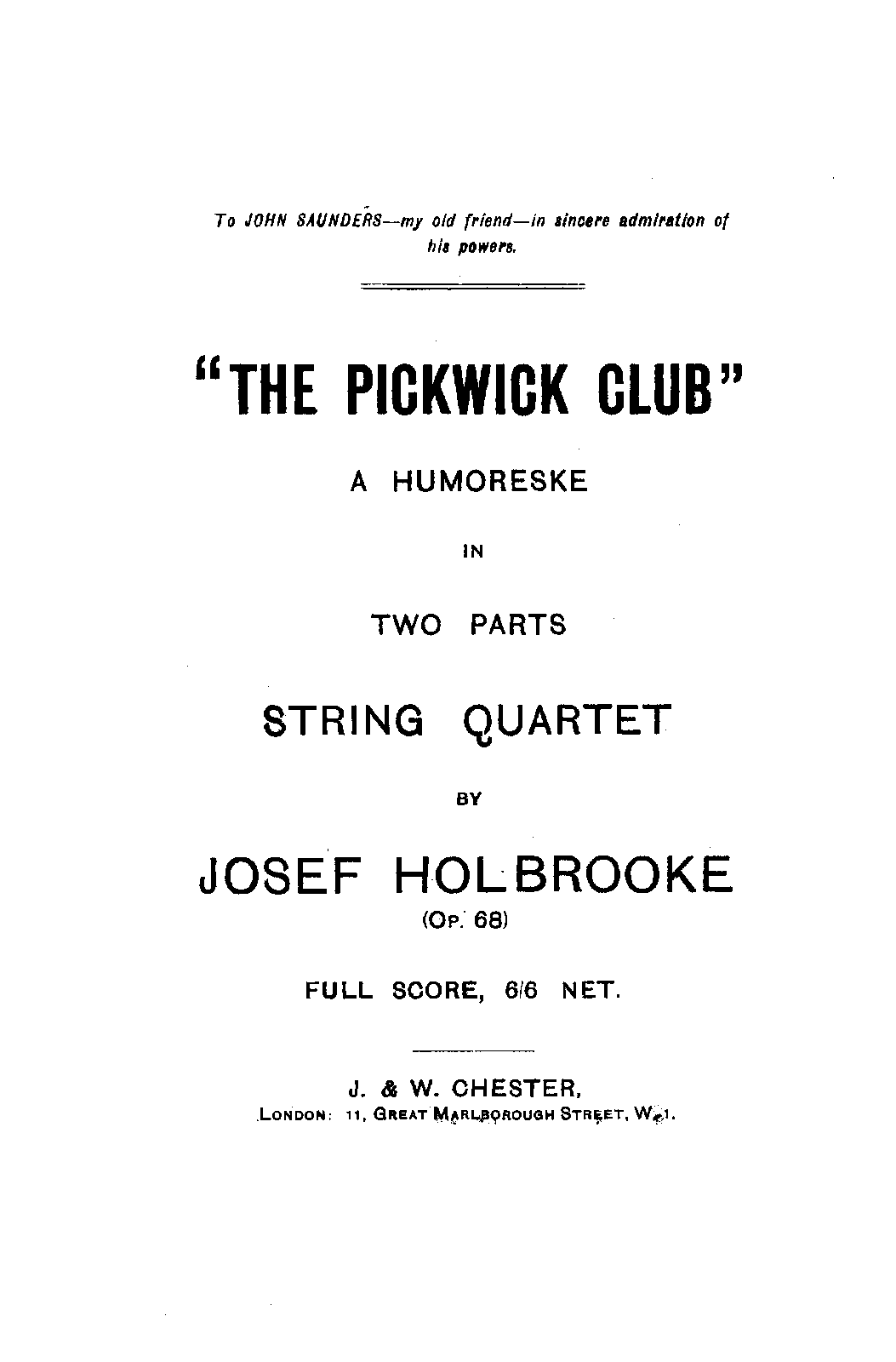 To JOHN SAUNDERS—my old friend—in sincere admiration of his powers.

"THE PICKWICK CLUB"

A HUMORESKE

IN

TWO PARTS

STRING QUARTET

BY

JOSEF HOLBROOKE

(Op. 68)

FULL SCORE, 6/6 NET.

J. & W. CHESTER,

LONDON: 11, GREAT MARLBOROUGH STREET, W.1.